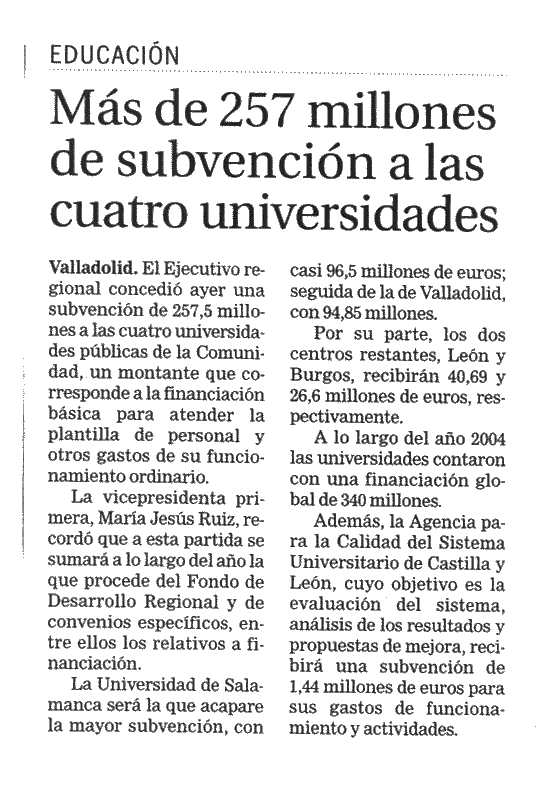 EDUCACIÓN

Más de 257 millones de subvención a las cuatro universidades

Valladolid. El Ejecutivo regional concedió ayer una subvención de 257,5 millones a las cuatro universidades públicas de la Comunidad, un montante que corresponde a la financiación básica para atender la plantilla de personal y otros gastos de su funcionamiento ordinario.

La vicepresidenta primera, María Jesús Ruiz, recordó que a esta partida se sumará a lo largo del año la que procede del Fondo de Desarrollo Regional y de convenios específicos, entre ellos los relativos a financiación.

La Universidad de Salamanca será la que acapare la mayor subvención, con casi 96,5 millones de euros; seguida de la de Valladolid, con 94,85 millones.

Por su parte, los dos centros restantes, León y Burgos, recibirán 40,69 y 26,6 millones de euros, respectivamente.

A lo largo del año 2004 las universidades contaron con una financiación global de 340 millones.

Además, la Agencia para la Calidad del Sistema Universitario de Castilla y León, cuyo objetivo es la evaluación del sistema, análisis de los resultados y propuestas de mejora, recibirá una subvención de 1,44 millones de euros para sus gastos de funcionamiento y actividades.